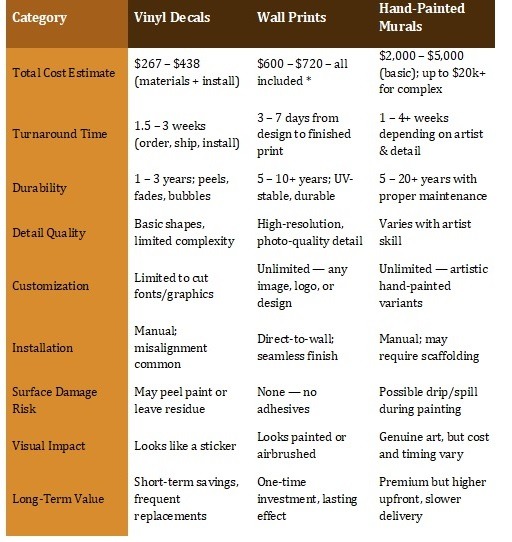 | Category | Vinyl Decals | Wall Prints | Hand-Painted Murals |
|---|---|---|---|
| Total Cost Estimate | $267 – $438 (materials + install) | $600 – $720 – all included * | $2,000 – $5,000 (basic); up to $20k+ for complex |
| Turnaround Time | 1.5 – 3 weeks (order, ship, install) | 3 – 7 days from design to finished print | 1 – 4+ weeks depending on artist & detail |
| Durability | 1 – 3 years; peels, fades, bubbles | 5 – 10+ years; UV-stable, durable | 5 – 20+ years with proper maintenance |
| Detail Quality | Basic shapes, limited complexity | High-resolution, photo-quality detail | Varies with artist skill |
| Customization | Limited to cut fonts/graphics | Unlimited — any image, logo, or design | Unlimited — artistic hand-painted variants |
| Installation | Manual; misalignment common | Direct-to-wall; seamless finish | Manual; may require scaffolding |
| Surface Damage Risk | May peel paint or leave residue | None — no adhesives | Possible drip/spill during painting |
| Visual Impact | Looks like a sticker | Looks painted or airbrushed | Genuine art, but cost and timing vary |
| Long-Term Value | Short-term savings, frequent replacements | One-time investment, lasting effect | Premium but higher upfront, slower delivery |